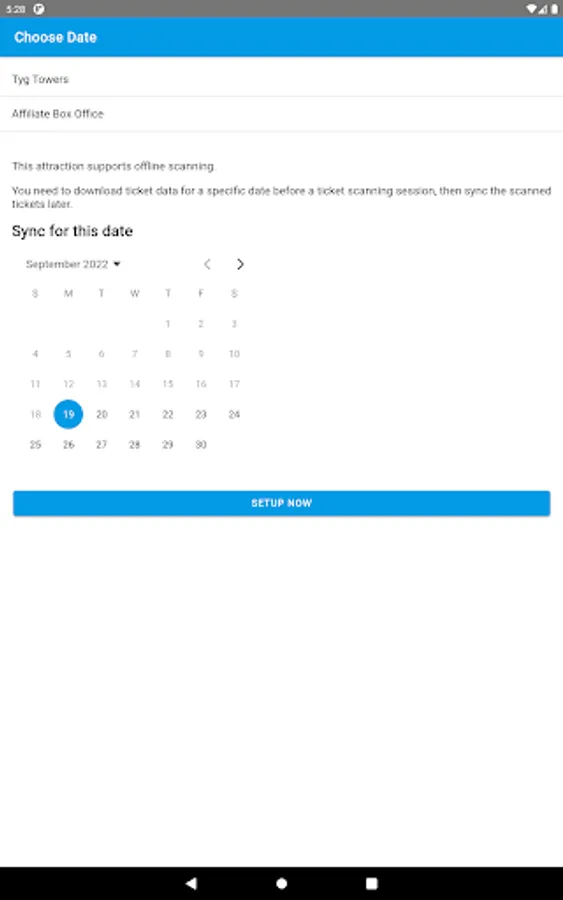 5:28

Choose Date

Tyg Towers

Affiliate Box Office

This attraction supports offline scanning.

You need to download ticket data for a specific date before a ticket scanning session, then sync the scanned tickets later.

Sync for this date

September 2022

| S | M | T | W | T | F | S |
|---|---|---|---|---|---|---|
| | | | | 1 | 2 | 3 |
| 4 | 5 | 6 | 7 | 8 | 9 | 10 |
| 11 | 12 | 13 | 14 | 15 | 16 | 17 |
| 18 | 19 | 20 | 21 | 22 | 23 | 24 |
| 25 | 26 | 27 | 28 | 29 | 30 | |

SETUP NOW